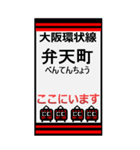 大阪環状線

弁天町
べんてんちょう

ここにいます